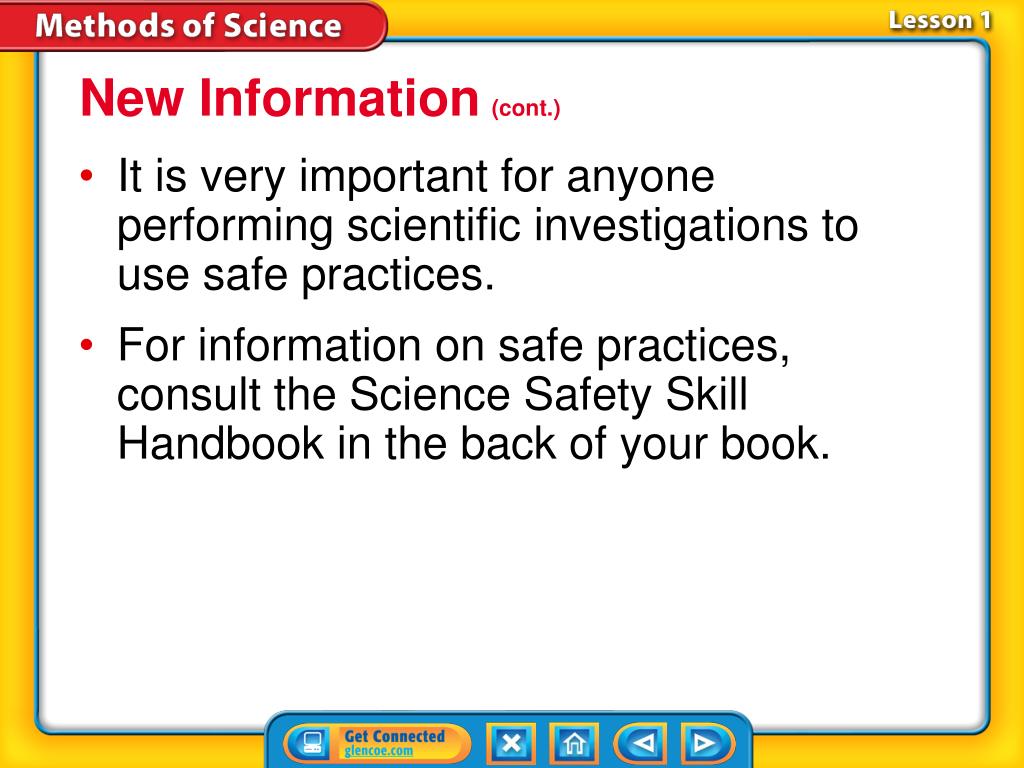 Methods of Science

Lesson 1

New Information (cont.)

• It is very important for anyone performing scientific investigations to use safe practices.

• For information on safe practices, consult the Science Safety Skill Handbook in the back of your book.

Get Connected
glencoe.com